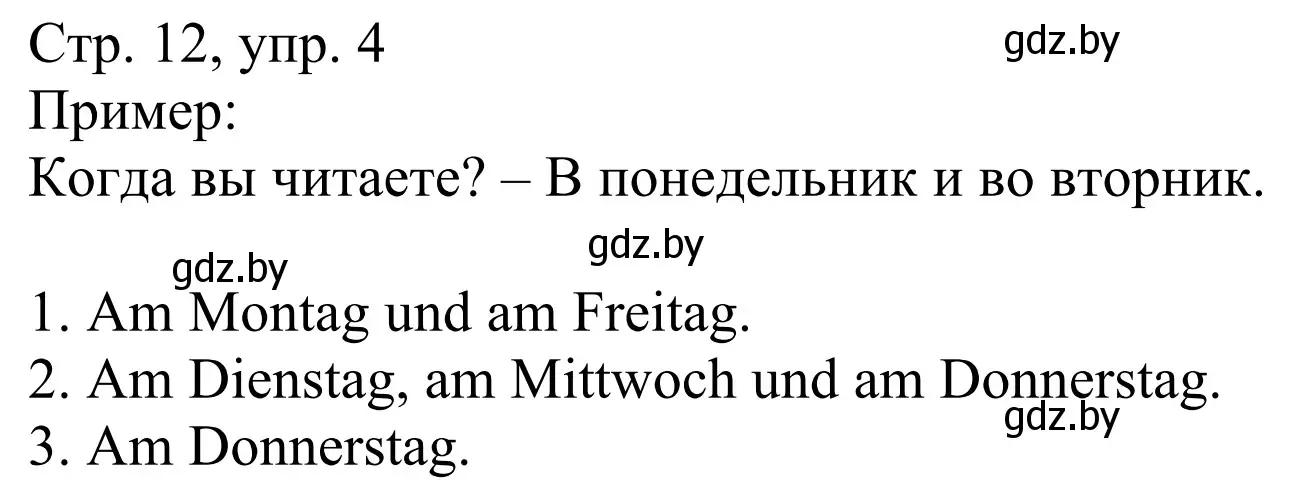 Стр. 12, упр. 4
gdz.by
Пример:
Когда вы читаете? – В понедельник и во вторник.
gdz.by
gdz.by
1. Am Montag und am Freitag.
2. Am Dienstag, am Mittwoch und am Donnerstag.
gdz.by
3. Am Donnerstag.